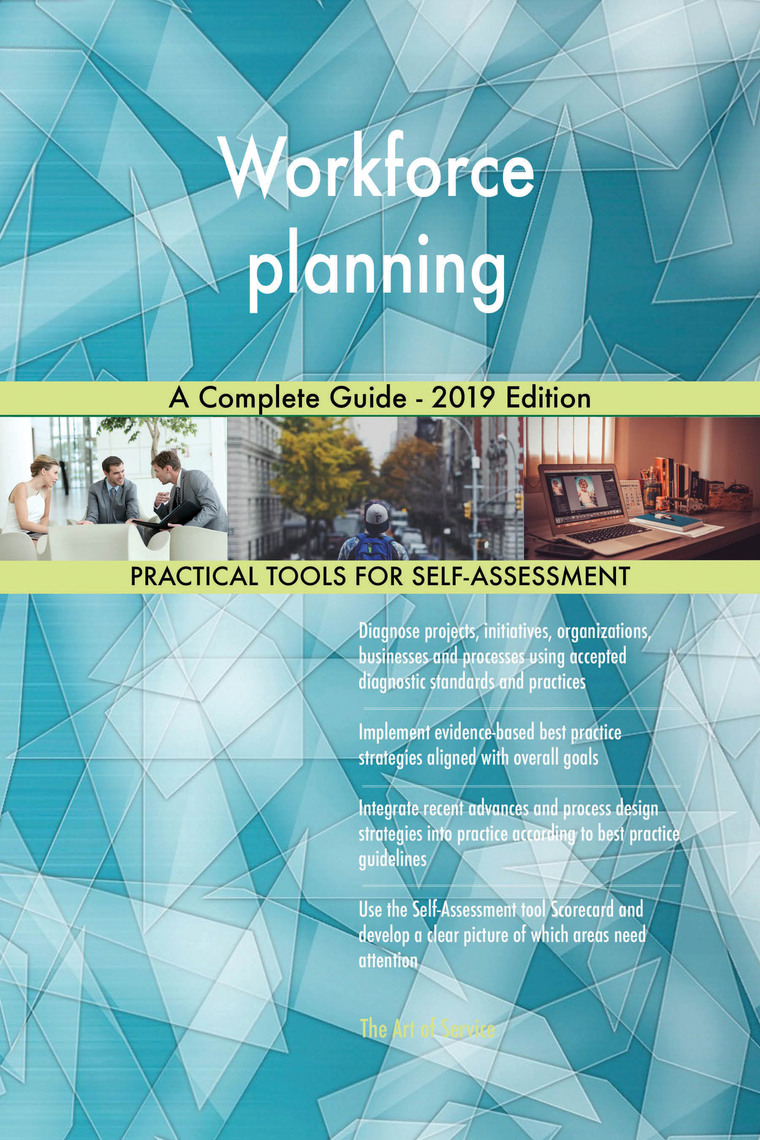 Workforce planning

A Complete Guide - 2019 Edition

PRACTICAL TOOLS FOR SELF-ASSESSMENT

Diagnose projects, initiatives, organizations, businesses and processes using accepted diagnostic standards and practices

Implement evidence-based best practice strategies aligned with overall goals

Integrate recent advances and process design strategies into practice according to best practice guidelines

Use the Self-Assessment tool Scorecard and develop a clear picture of which areas need attention

The Art of Service